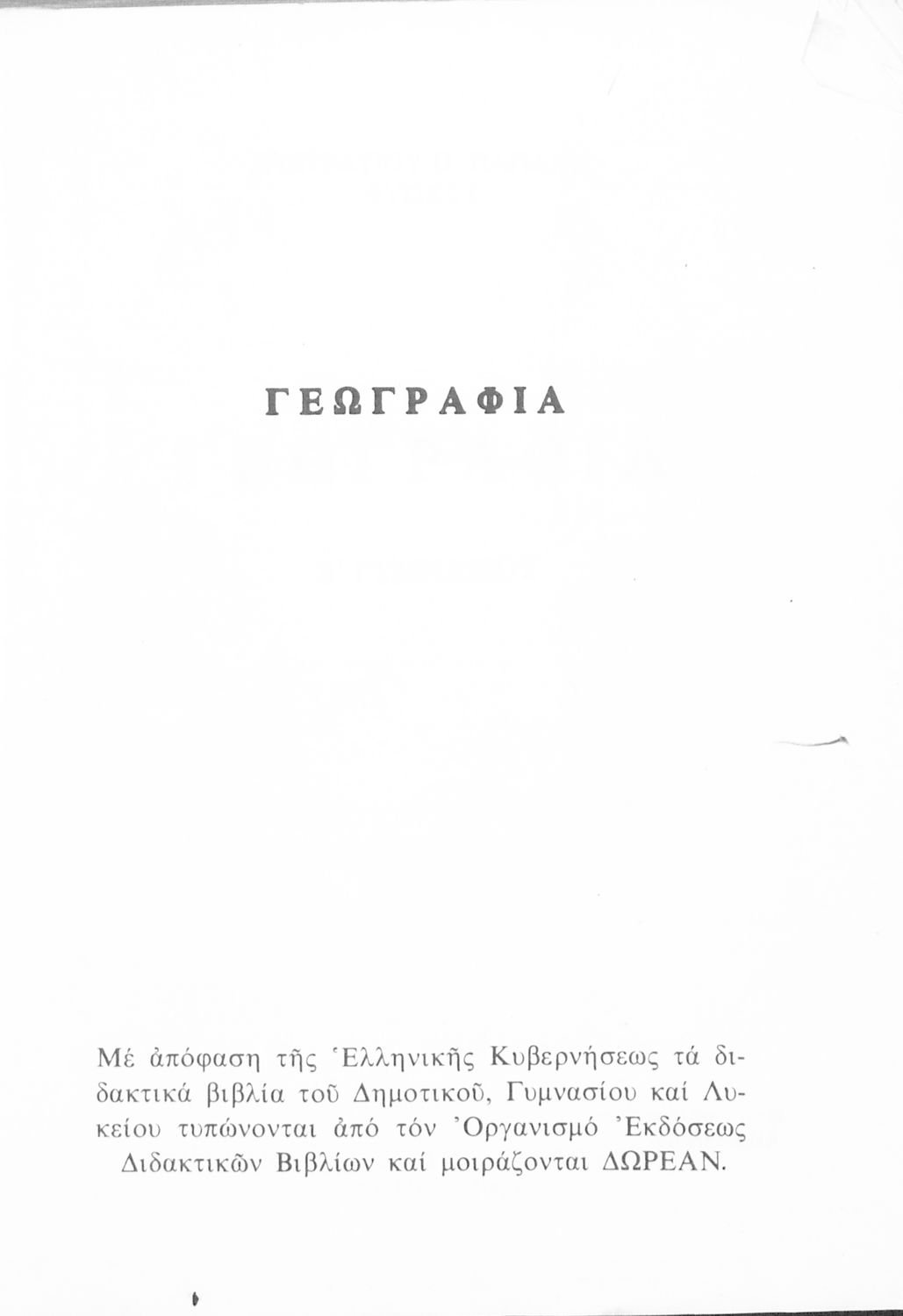 ΓΕΩΓΡΑΦΙΑ

Μέ ἀπόφαση τῆς Ἑλληνικῆς Κυβερνήσεως τά διδακτικά βιβλία τοῦ Δημοτικοῦ, Γυμνασίου καί Λυκείου τυπώνονται ἀπό τόν Ὀργανισμό Ἐκδόσεως Διδακτικῶν Βιβλίων καί μοιράζονται ΔΩΡΕΑΝ.